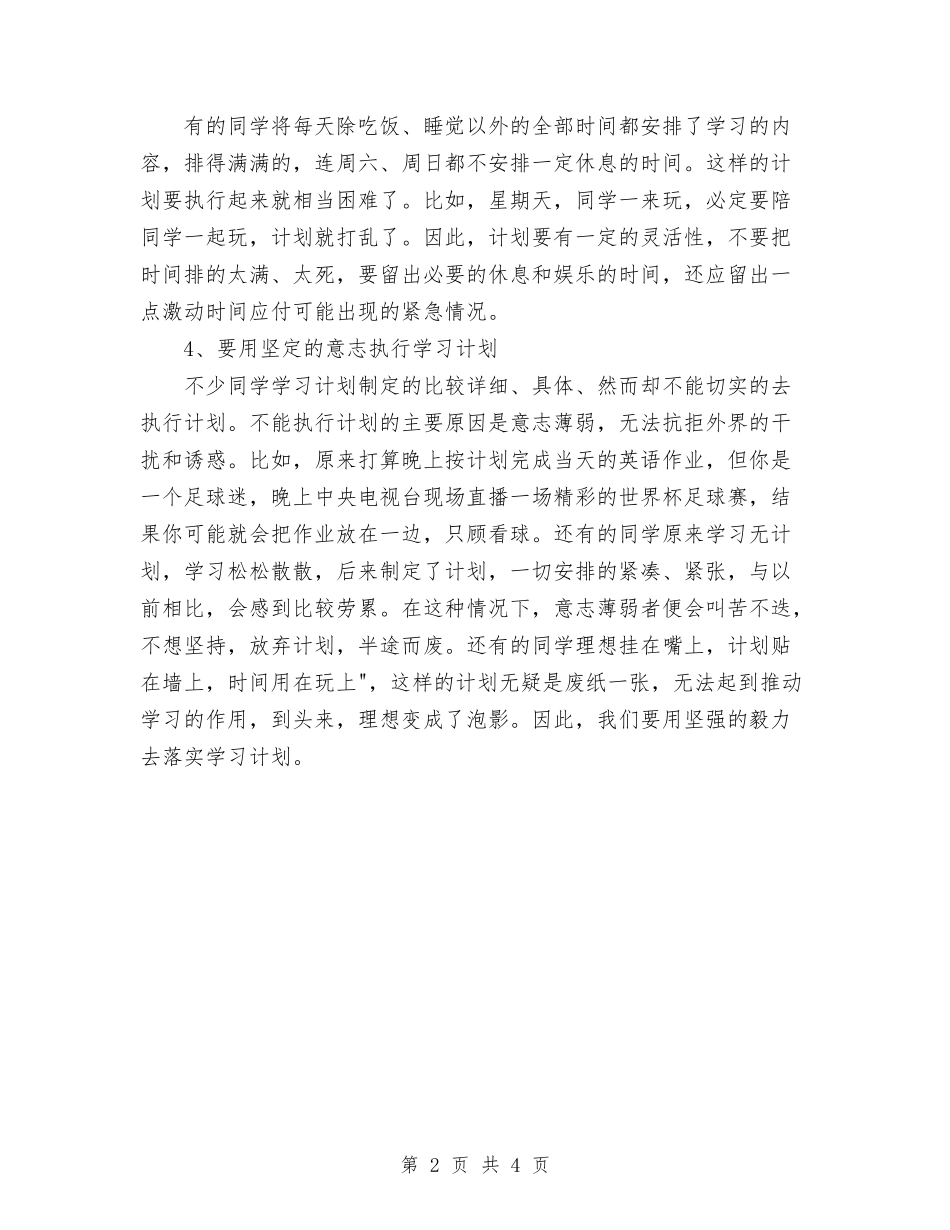 有的同学将每天除吃饭、睡觉以外的全部时间都安排了学习的内容，排得满满的，连周六、周日都不安排一定休息的时间。这样的计划要执行起来就相当困难了。比如，星期天，同学一来玩，必定要陪同学一起玩，计划就打乱了。因此，计划要有一定的灵活性，不要把时间排的太满、太死，要留出必要的休息和娱乐的时间，还应留出一点激动时间应付可能出现的紧急情况。

4、要用坚定的意志执行学习计划

不少同学学习计划制定的比较详细、具体、然而却不能切实的去执行计划。不能执行计划的主要原因是意志薄弱，无法抗拒外界的干扰和诱惑。比如，原来打算晚上按计划完成当天的英语作业，但你是一个足球迷，晚上中央电视台现场直播一场精彩的世界杯足球赛，结果你可能就会把作业放在一边，只顾看球。还有的同学原来学习无计划，学习松松散散，后来制定了计划，一切安排的紧凑、紧张，与以前相比，会感到比较劳累。在这种情况下，意志薄弱者便会叫苦不迭，不想坚持，放弃计划，半途而废。还有的同学理想挂在嘴上，计划贴在墙上，时间用在玩上"，这样的计划无疑是废纸一张，无法起到推动学习的作用，到头来，理想变成了泡影。因此，我们要用坚强的毅力去落实学习计划。

第 2 页 共 4 页